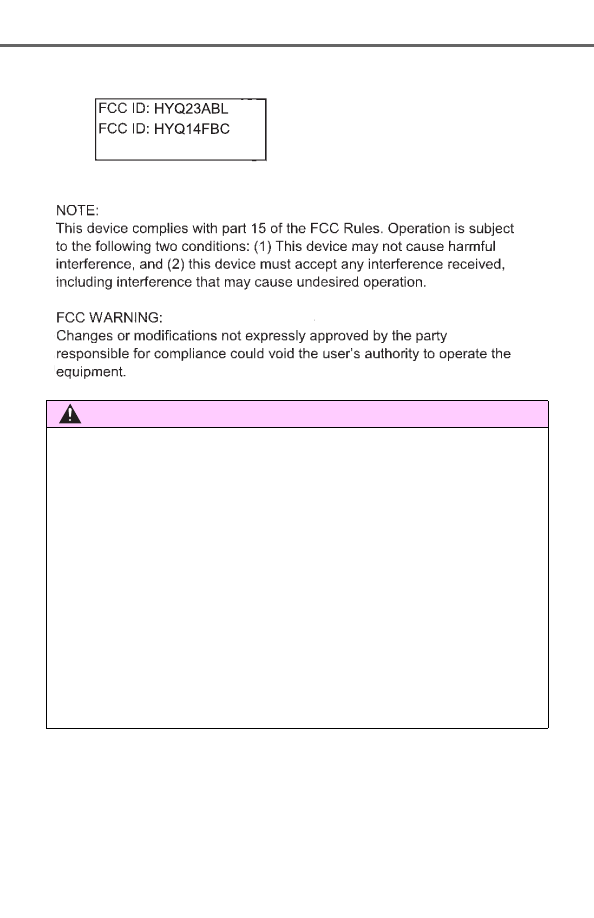 FCC ID: HYQ23ABL
FCC ID: HYQ14FBC

NOTE:
This device complies with part 15 of the FCC Rules. Operation is subject to the following two conditions: (1) This device may not cause harmful interference, and (2) this device must accept any interference received, including interference that may cause undesired operation.

FCC WARNING:
Changes or modifications not expressly approved by the party responsible for compliance could void the user's authority to operate the equipment.